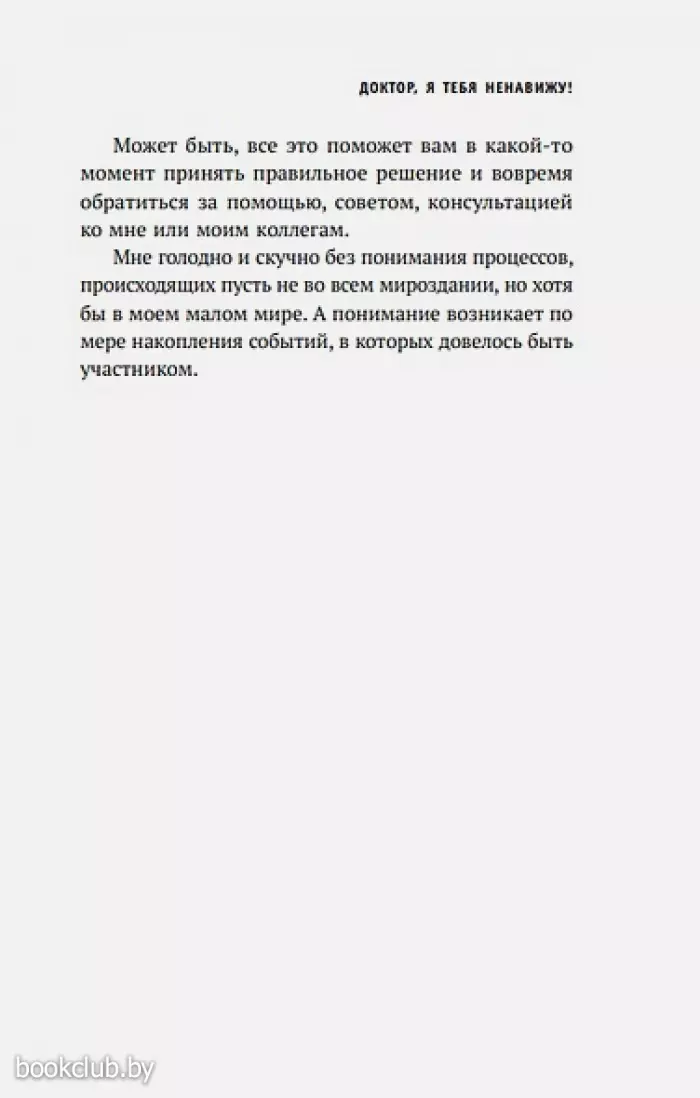 ДОКТОР, Я ТЕБЯ НЕНАВИЖУ!

Может быть, все это поможет вам в какой-то момент принять правильное решение и вовремя обратиться за помощью, советом, консультацией ко мне или моим коллегам.

Мне голодно и скучно без понимания процессов, происходящих пусть не во всем мироздании, но хотя бы в моем малом мире. А понимание возникает по мере накопления событий, в которых довелось быть участником.

bookclub.by